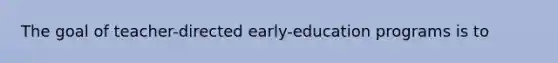 The goal of teacher-directed early-education programs is to